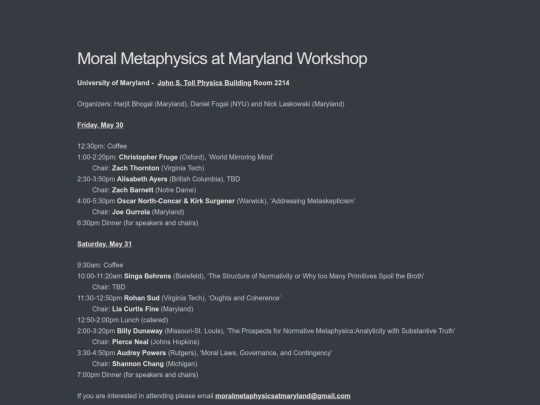 Moral Metaphysics at Maryland Workshop

University of Maryland - John S. Toll Physics Building Room 2214

Organizers: Harjit Bhogal (Maryland), Daniel Fogal (NYU) and Nick Laskowski (Maryland)

Friday, May 30

12:30pm: Coffee
1:00-2:20pm: Christopher Fruge (Oxford), 'World Mirroring Mind'
Chair: Zach Thornton (Virginia Tech)
2:30-3:50pm Alisabeth Ayers (British Columbia), TBD
Chair: Zach Barnett (Notre Dame)
4:00-5:30pm Oscar North-Concar & Kirk Surgener (Warwick), 'Addressing Metaskepticism'
Chair: Joe Gurrola (Maryland)
6:30pm Dinner (for speakers and chairs)

Saturday, May 31

9:30am: Coffee
10:00-11:20am Singa Behrens (Bielefeld), 'The Structure of Normativity or Why too Many Primitives Spoil the Broth'
Chair: TBD
11:30-12:50pm Rohan Sud (Virginia Tech), 'Oughts and Coherence'
Chair: Lia Curtis Fine (Maryland)
12:50-2:00pm Lunch (catered)
2:00-3:20pm Billy Dunaway (Missouri-St. Louis), 'The Prospects for Normative Metaphysics:Analyticity with Substantive Truth'
Chair: Pierce Neal (Johns Hopkins)
3:30-4:50pm Audrey Powers (Rutgers), 'Moral Laws, Governance, and Contingency'
Chair: Shannon Chang (Michigan)
7:00pm Dinner (for speakers and chairs)

If you are interested in attending please email moralmetaphysicsatmaryland@gmail.com